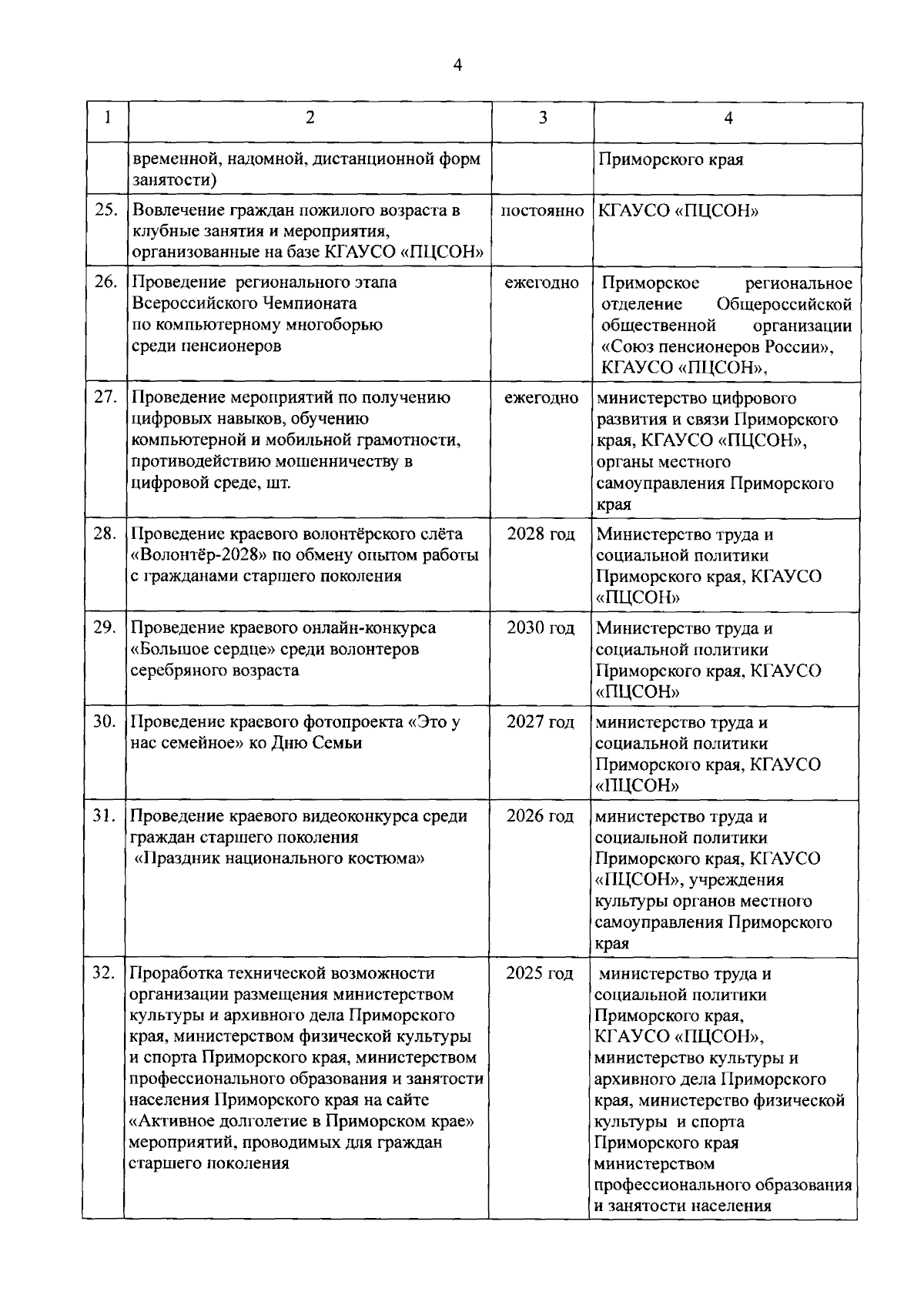 4

| 1 | 2 | 3 | 4 |
|---|---|---|---|
| | временной, надомной, дистанционной форм занятости) | | Приморского края |
| 25. | Вовлечение граждан пожилого возраста в клубные занятия и мероприятия, организованные на базе КГАУСО «ПЦСОН» | постоянно | КГАУСО «ПЦСОН» |
| 26. | Проведение регионального этапа Всероссийского Чемпионата по компьютерному многоборью среди пенсионеров | ежегодно | Приморское региональное отделение Общероссийской общественной организации «Союз пенсионеров России», КГАУСО «ПЦСОН», |
| 27. | Проведение мероприятий по получению цифровых навыков, обучению компьютерной и мобильной грамотности, противодействию мошенничеству в цифровой среде, шт. | ежегодно | министерство цифрового развития и связи Приморского края, КГАУСО «ПЦСОН», органы местного самоуправления Приморского края |
| 28. | Проведение краевого волонтёрского слёта «Волонтёр-2028» по обмену опытом работы с гражданами старшего поколения | 2028 год | Министерство труда и социальной политики Приморского края, КГАУСО «ПЦСОН» |
| 29. | Проведение краевого онлайн-конкурса «Большое сердце» среди волонтеров серебряного возраста | 2030 год | Министерство труда и социальной политики Приморского края, КГАУСО «ПЦСОН» |
| 30. | Проведение краевого фотопроекта «Это у нас семейное» ко Дню Семьи | 2027 год | министерство труда и социальной политики Приморского края, КГАУСО «ПЦСОН» |
| 31. | Проведение краевого видеоконкурса среди граждан старшего поколения «Праздник национального костюма» | 2026 год | министерство труда и социальной политики Приморского края, КГАУСО «ПЦСОН», учреждения культуры органов местного самоуправления Приморского края |
| 32. | Проработка технической возможности организации размещения министерством культуры и архивного дела Приморского края, министерством физической культуры и спорта Приморского края, министерством профессионального образования и занятости населения Приморского края на сайте «Активное долголетие в Приморском крае» мероприятий, проводимых для граждан старшего поколения | 2025 год | министерство труда и социальной политики Приморского края, КГАУСО «ПЦСОН», министерство культуры и архивного дела Приморского края, министерство физической культуры и спорта Приморского края министерством профессионального образования и занятости населения |